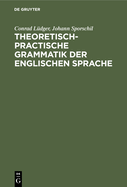 DE GRUYTER

Conrad Lüdger, Johann Sporschil

THEORETISCH-PRACTISCHE GRAMMATIK DER ENGLISCHEN SPRACHE

DE
G